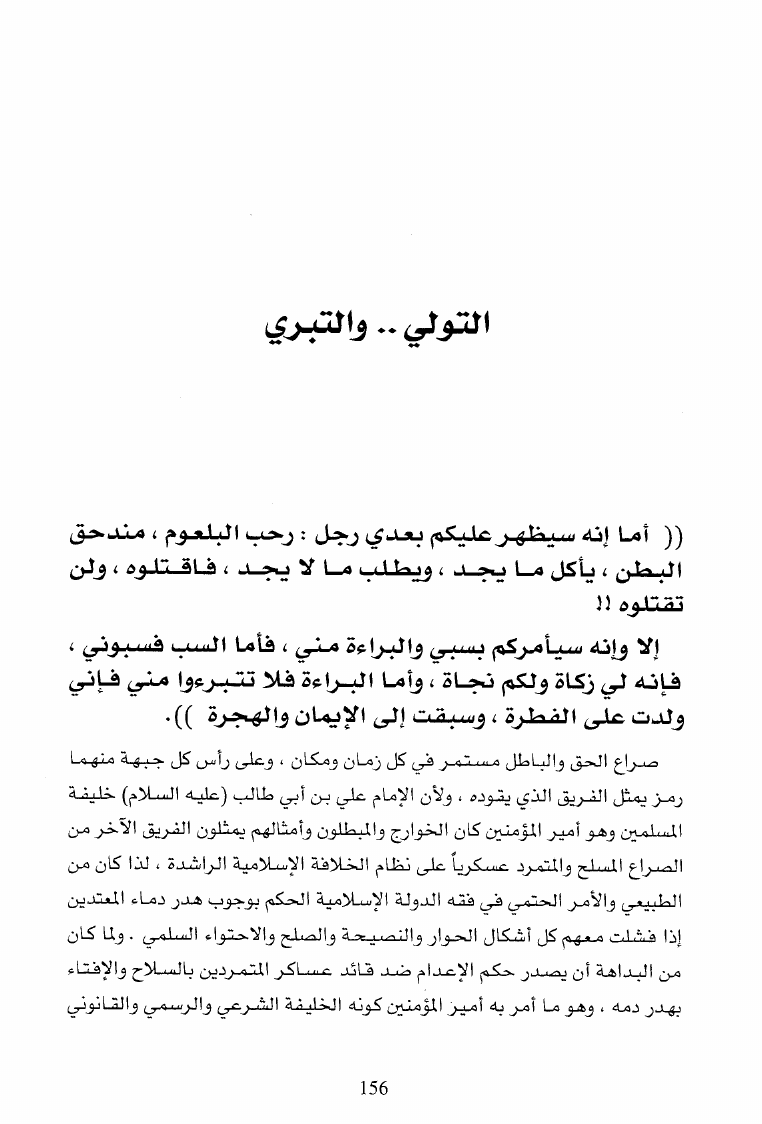 التولي .. والتبري

(( أما إنه سيظهر عليكم بعدي رجل : رحب البلعوم ، مندحق البطن ، يأكل ما يجد ، ويطلب ما لا يجد ، فاقتلوه ، ولن تقتلوه !!

إلا وإنه سيأمركم بسبي والبراءة مني ، فأما السب فسبوني ، فإنه لي زكاة ولكم نجاة ، وأما البراءة فلا تتبرءوا مني فإني ولدت على الفطرة ، وسبقت إلى الإيمان والهجرة )).

صراع الحق والباطل مستمر في كل زمان ومكان ، وعلى رأس كل جبهة منهما رمز يمثل الفريق الذي يقوده ، ولأن الإمام علي بن أبي طالب (عليه السلام) خليفة المسلمين وهو أمير المؤمنين كان الخوارج والمبطلون وأمثالهم يمثلون الفريق الآخر من الصراع المسلح والمتمرد عسكرياً على نظام الخلافة الإسلامية الراشدة ، لذا كان من الطبيعي والأمر الحتمي في فقه الدولة الإسلامية الحكم بوجوب هدر دماء المعتدين إذا فشلت معهم كل أشكال الحوار والنصيحة والصلح والاحتواء السلمي . ولما كان من البداهة أن يصدر حكم الإعدام ضد قائد عساكر المتمردين بالسلاح والإفتاء بهدر دمه ، وهو ما أمر به أمير المؤمنين كونه الخليفة الشرعي والرسمي والقانوني

156